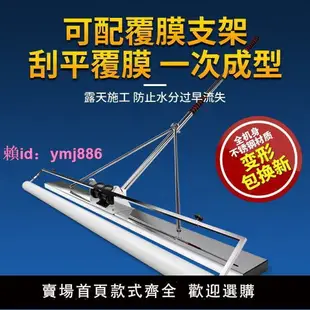 可配覆膜支架
刮平覆膜 一次成型

露天施工 防止水分过早流失

賴id：ymj886

全机身
不锈钢材质
变形
包换新

賣場首頁款式齊全 歡迎選購